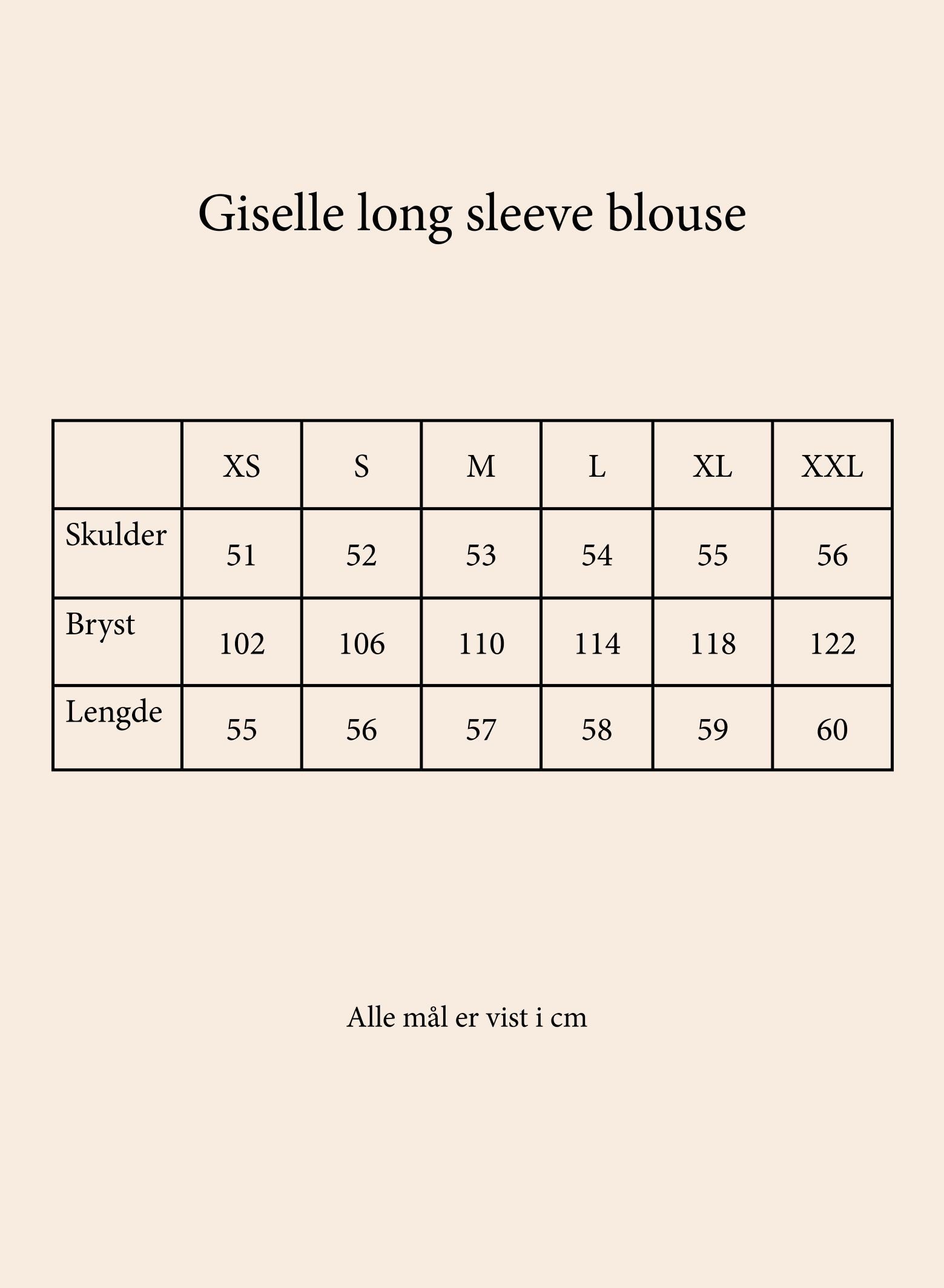 Giselle long sleeve blouse

|  | XS | S | M | L | XL | XXL |
|---|---|---|---|---|---|---|
| Skulder | 51 | 52 | 53 | 54 | 55 | 56 |
| Bryst | 102 | 106 | 110 | 114 | 118 | 122 |
| Lengde | 55 | 56 | 57 | 58 | 59 | 60 |

Alle mål er vist i cm